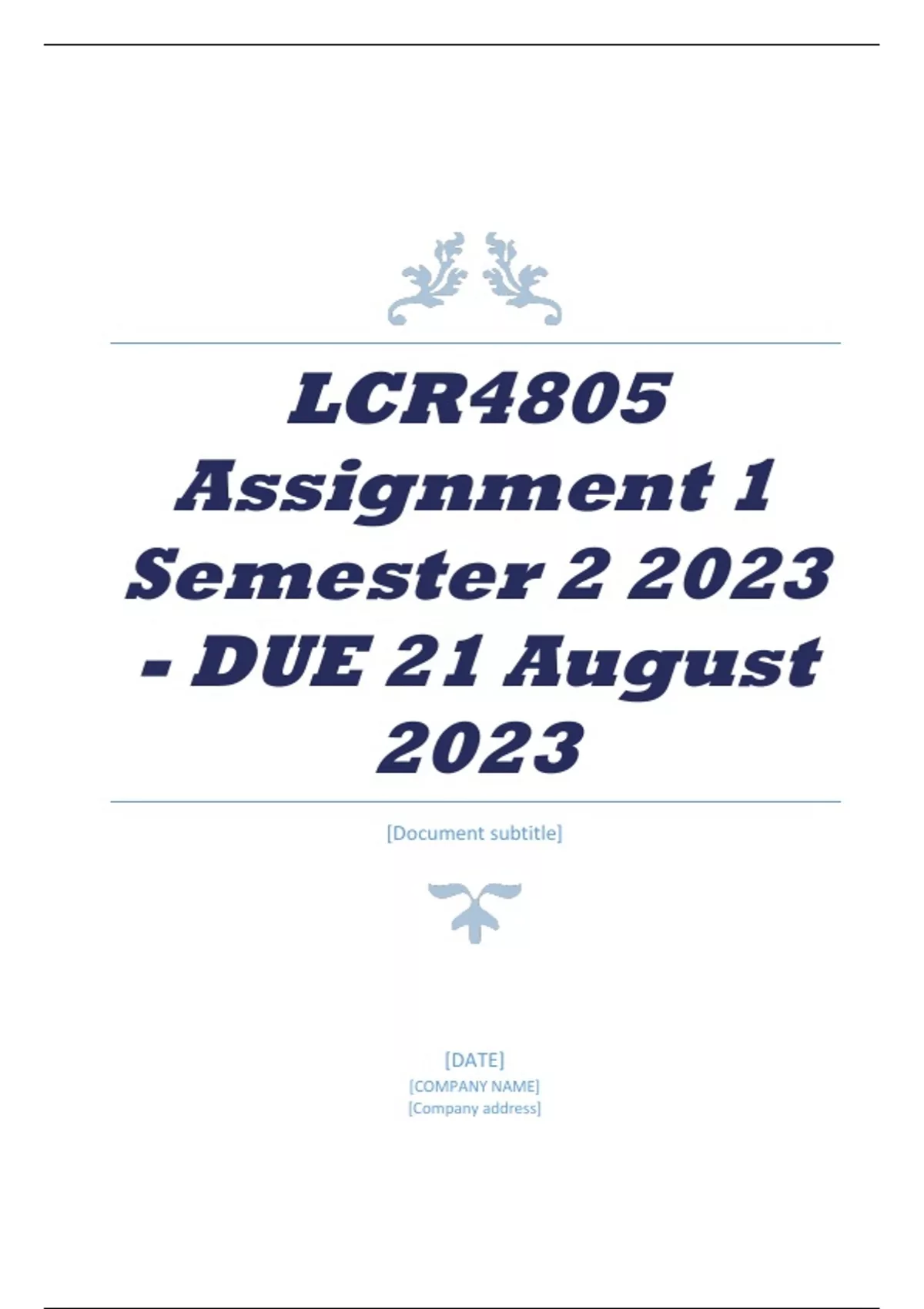 LCR4805 Assignment 1 Semester 2 2023 - DUE 21 August 2023

[Document subtitle]

[DATE]
[COMPANY NAME]
[Company address]